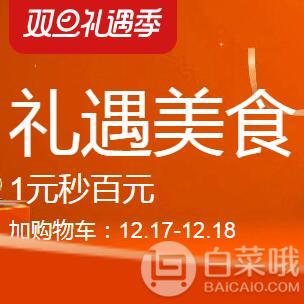 双旦礼遇季

礼遇美食

1元秒百元

加购物车：12.17-12.18

白菜哦
BAICAIO.COM